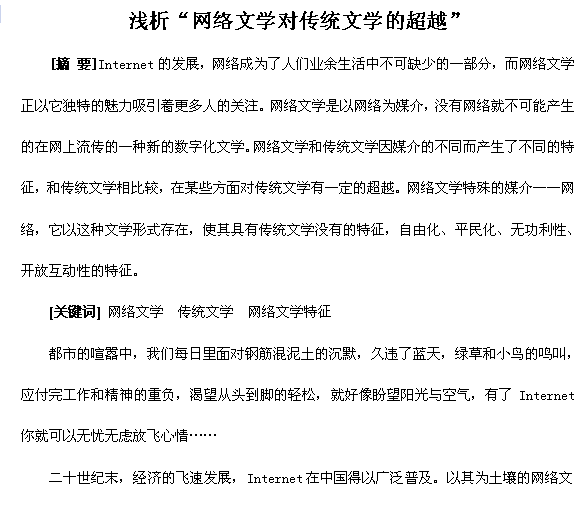 浅析“网络文学对传统文学的超越”

[摘 要]Internet 的发展，网络成为了人们业余生活中不可缺少的一部分，而网络文学正以它独特的魅力吸引着更多人的关注。网络文学是以网络为媒介，没有网络就不可能产生的在网上流传的一种新的数字化文学。网络文学和传统文学因媒介的不同而产生了不同的特征，和传统文学相比较，在某些方面对传统文学有一定的超越。网络文学特殊的媒介——网络，它以这种文学形式存在，使其具有传统文学没有的特征，自由化、平民化、无功利性、开放互动性的特征。

[关键词] 网络文学 传统文学 网络文学特征

都市的喧嚣中，我们每日里面对钢筋混泥土的沉默，久违了蓝天，绿草和小鸟的鸣叫，应付完工作和精神的重负，渴望从头到脚的轻松，就好像盼望阳光与空气，有了 Internet 你就可以无忧无虑放飞心情……

二十世纪末，经济的飞速发展，Internet 在中国得以广泛普及。以其为土壤的网络文